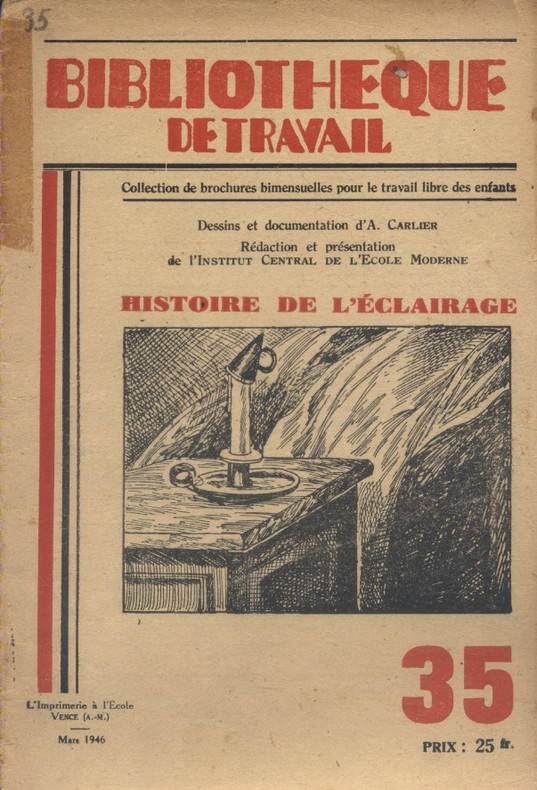 35

BIBLIOTHEQUE DE TRAVAIL

Collection de brochures bimensuelles pour le travail libre des enfants

Dessins et documentation d'A. CARLIER
Rédaction et présentation de l'INSTITUT CENTRAL DE L'ECOLE MODERNE

HISTOIRE DE L'ÉCLAIRAGE

L'Imprimerie à l'Ecole
VENCE (A.-M.)

Mars 1946

35

PRIX : 25 fr.